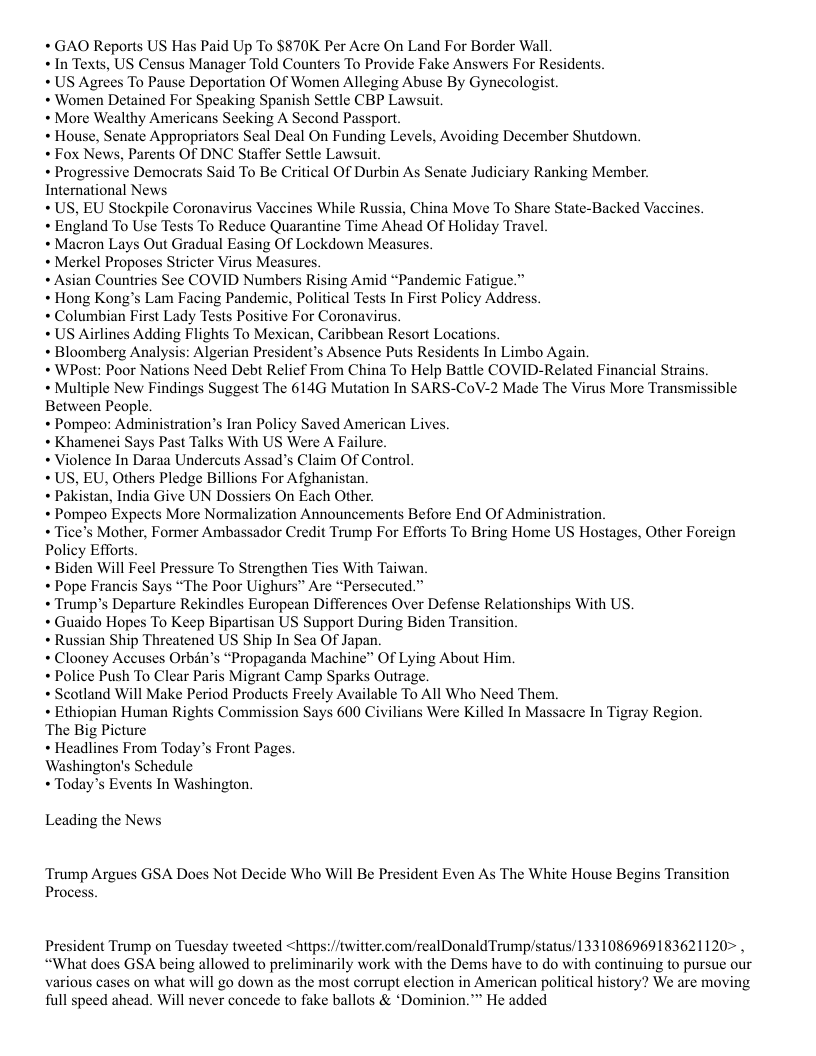 • GAO Reports US Has Paid Up To $870K Per Acre On Land For Border Wall.
• In Texts, US Census Manager Told Counters To Provide Fake Answers For Residents.
• US Agrees To Pause Deportation Of Women Alleging Abuse By Gynecologist.
• Women Detained For Speaking Spanish Settle CBP Lawsuit.
• More Wealthy Americans Seeking A Second Passport.
• House, Senate Appropriators Seal Deal On Funding Levels, Avoiding December Shutdown.
• Fox News, Parents Of DNC Staffer Settle Lawsuit.
• Progressive Democrats Said To Be Critical Of Durbin As Senate Judiciary Ranking Member.
International News
• US, EU Stockpile Coronavirus Vaccines While Russia, China Move To Share State-Backed Vaccines.
• England To Use Tests To Reduce Quarantine Time Ahead Of Holiday Travel.
• Macron Lays Out Gradual Easing Of Lockdown Measures.
• Merkel Proposes Stricter Virus Measures.
• Asian Countries See COVID Numbers Rising Amid “Pandemic Fatigue.”
• Hong Kong’s Lam Facing Pandemic, Political Tests In First Policy Address.
• Columbian First Lady Tests Positive For Coronavirus.
• US Airlines Adding Flights To Mexican, Caribbean Resort Locations.
• Bloomberg Analysis: Algerian President’s Absence Puts Residents In Limbo Again.
• WPost: Poor Nations Need Debt Relief From China To Help Battle COVID-Related Financial Strains.
• Multiple New Findings Suggest The 614G Mutation In SARS-CoV-2 Made The Virus More Transmissible Between People.
• Pompeo: Administration’s Iran Policy Saved American Lives.
• Khamenei Says Past Talks With US Were A Failure.
• Violence In Daraa Undercuts Assad’s Claim Of Control.
• US, EU, Others Pledge Billions For Afghanistan.
• Pakistan, India Give UN Dossiers On Each Other.
• Pompeo Expects More Normalization Announcements Before End Of Administration.
• Tice’s Mother, Former Ambassador Credit Trump For Efforts To Bring Home US Hostages, Other Foreign Policy Efforts.
• Biden Will Feel Pressure To Strengthen Ties With Taiwan.
• Pope Francis Says “The Poor Uighurs” Are “Persecuted.”
• Trump’s Departure Rekindles European Differences Over Defense Relationships With US.
• Guaido Hopes To Keep Bipartisan US Support During Biden Transition.
• Russian Ship Threatened US Ship In Sea Of Japan.
• Clooney Accuses Orbán’s “Propaganda Machine” Of Lying About Him.
• Police Push To Clear Paris Migrant Camp Sparks Outrage.
• Scotland Will Make Period Products Freely Available To All Who Need Them.
• Ethiopian Human Rights Commission Says 600 Civilians Were Killed In Massacre In Tigray Region.
The Big Picture
• Headlines From Today’s Front Pages.
Washington's Schedule
• Today’s Events In Washington.

Leading the News

Trump Argues GSA Does Not Decide Who Will Be President Even As The White House Begins Transition Process.

President Trump on Tuesday tweeted <https://twitter.com/realDonaldTrump/status/1331086969183621120> , “What does GSA being allowed to preliminarily work with the Dems have to do with continuing to pursue our various cases on what will go down as the most corrupt election in American political history? We are moving full speed ahead. Will never concede to fake ballots & ‘Dominion.’” He added